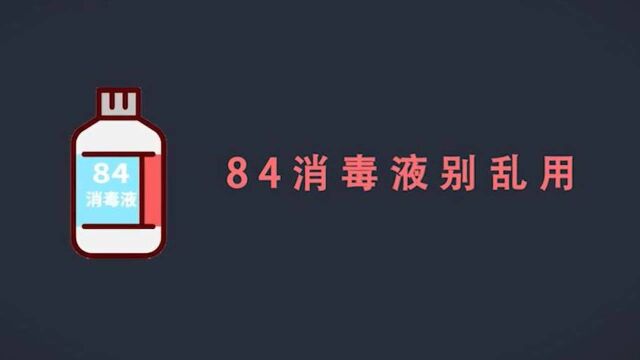 84
消毒液

84消毒液别乱用